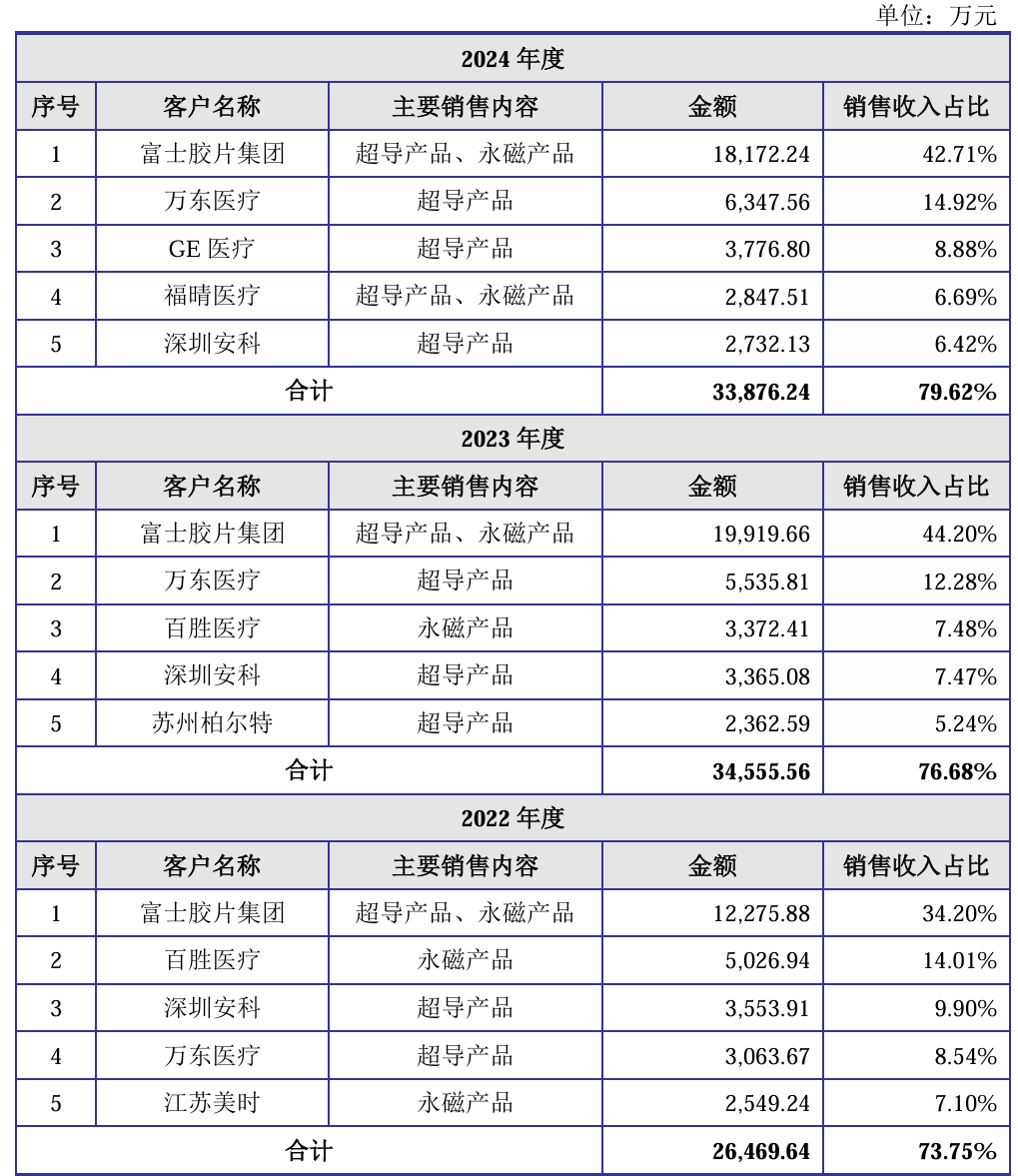 单位：万元

| 2024 年度 | | | | |
|---|---|---|---|---|
| 序号 | 客户名称 | 主要销售内容 | 金额 | 销售收入占比 |
| 1 | 富士胶片集团 | 超导产品、永磁产品 | 18,172.24 | 42.71% |
| 2 | 万东医疗 | 超导产品 | 6,347.56 | 14.92% |
| 3 | GE 医疗 | 超导产品 | 3,776.80 | 8.88% |
| 4 | 福晴医疗 | 超导产品、永磁产品 | 2,847.51 | 6.69% |
| 5 | 深圳安科 | 超导产品 | 2,732.13 | 6.42% |
| 合计 | | | 33,876.24 | 79.62% |
| 2023 年度 | | | | |
| 序号 | 客户名称 | 主要销售内容 | 金额 | 销售收入占比 |
| 1 | 富士胶片集团 | 超导产品、永磁产品 | 19,919.66 | 44.20% |
| 2 | 万东医疗 | 超导产品 | 5,535.81 | 12.28% |
| 3 | 百胜医疗 | 永磁产品 | 3,372.41 | 7.48% |
| 4 | 深圳安科 | 超导产品 | 3,365.08 | 7.47% |
| 5 | 苏州柏尔特 | 超导产品 | 2,362.59 | 5.24% |
| 合计 | | | 34,555.56 | 76.68% |
| 2022 年度 | | | | |
| 序号 | 客户名称 | 主要销售内容 | 金额 | 销售收入占比 |
| 1 | 富士胶片集团 | 超导产品、永磁产品 | 12,275.88 | 34.20% |
| 2 | 百胜医疗 | 永磁产品 | 5,026.94 | 14.01% |
| 3 | 深圳安科 | 超导产品 | 3,553.91 | 9.90% |
| 4 | 万东医疗 | 超导产品 | 3,063.67 | 8.54% |
| 5 | 江苏美时 | 永磁产品 | 2,549.24 | 7.10% |
| 合计 | | | 26,469.64 | 73.75% |